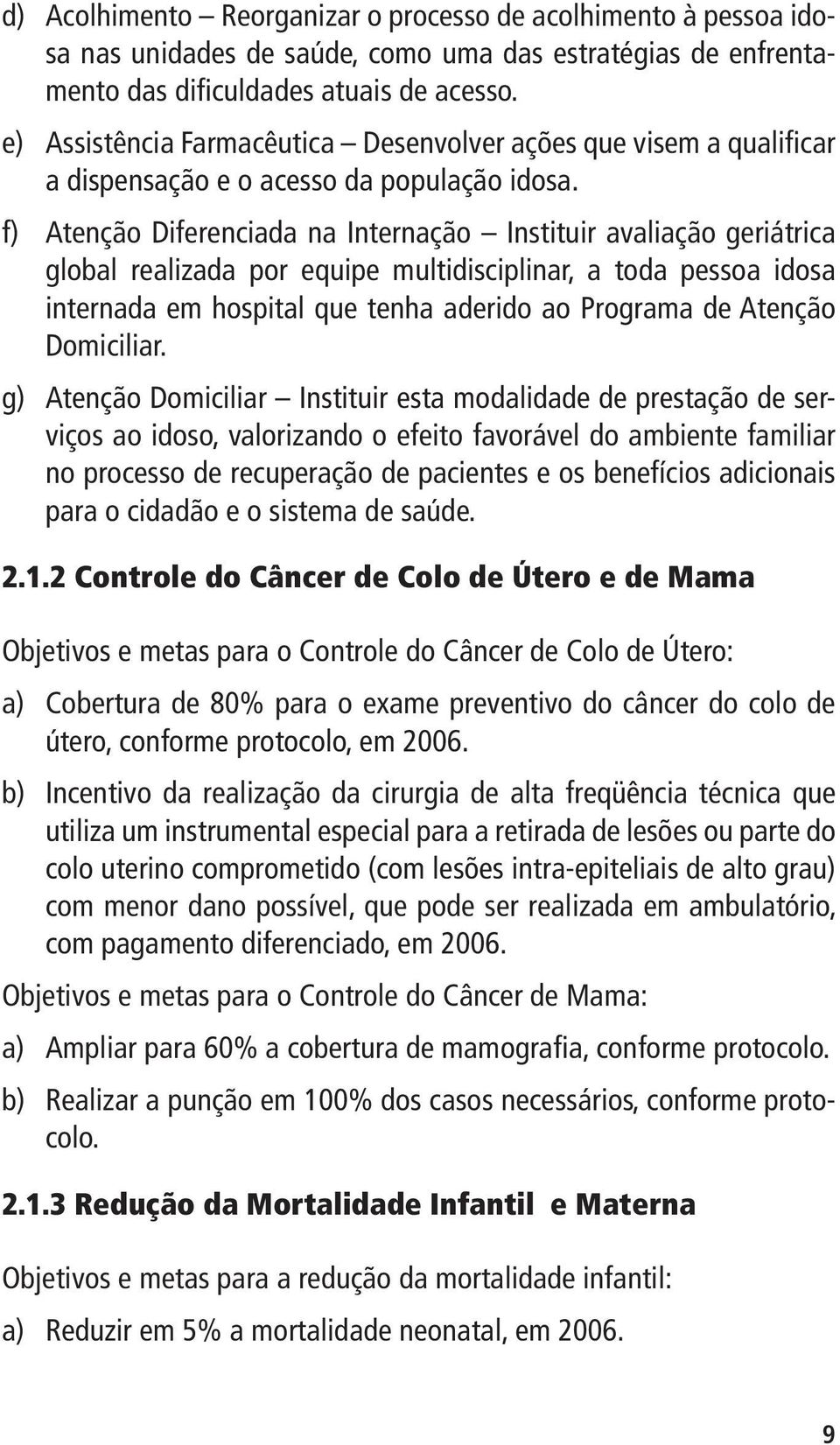 d) Acolhimento – Reorganizar o processo de acolhimento à pessoa idosa nas unidades de saúde, como uma das estratégias de enfrentamento das dificuldades atuais de acesso.

e) Assistência Farmacêutica – Desenvolver ações que visem a qualificar a dispensação e o acesso da população idosa.

f) Atenção Diferenciada na Internação – Instituir avaliação geriátrica global realizada por equipe multidisciplinar, a toda pessoa idosa internada em hospital que tenha aderido ao Programa de Atenção Domiciliar.

g) Atenção Domiciliar – Instituir esta modalidade de prestação de serviços ao idoso, valorizando o efeito favorável do ambiente familiar no processo de recuperação de pacientes e os benefícios adicionais para o cidadão e o sistema de saúde.

2.1.2 Controle do Câncer de Colo de Útero e de Mama

Objetivos e metas para o Controle do Câncer de Colo de Útero:

a) Cobertura de 80% para o exame preventivo do câncer do colo de útero, conforme protocolo, em 2006.

b) Incentivo da realização da cirurgia de alta freqüência técnica que utiliza um instrumental especial para a retirada de lesões ou parte do colo uterino comprometido (com lesões intra-epiteliais de alto grau) com menor dano possível, que pode ser realizada em ambulatório, com pagamento diferenciado, em 2006.

Objetivos e metas para o Controle do Câncer de Mama:

a) Ampliar para 60% a cobertura de mamografia, conforme protocolo.

b) Realizar a punção em 100% dos casos necessários, conforme protocolo.

2.1.3 Redução da Mortalidade Infantil e Materna

Objetivos e metas para a redução da mortalidade infantil:

a) Reduzir em 5% a mortalidade neonatal, em 2006.

9